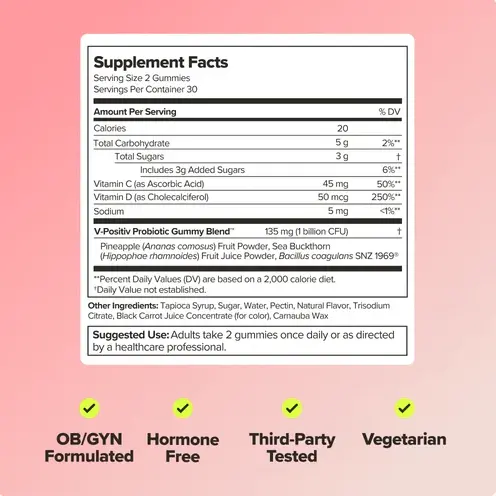 Supplement Facts
Serving Size 2 Gummies
Servings Per Container 30

| Amount Per Serving | | % DV |
|---|---|---|
| Calories | 20 | |
| Total Carbohydrate | 5 g | 2%** |
| Total Sugars | 3 g | † |
| Includes 3g Added Sugars | | 6%** |
| Vitamin C (as Ascorbic Acid) | 45 mg | 50%** |
| Vitamin D (as Cholecalciferol) | 50 mcg | 250%** |
| Sodium | 5 mg | <1%** |
| V-Positiv Probiotic Gummy Blend™ | 135 mg (1 billion CFU) | † |

Pineapple (Ananas comosus) Fruit Powder, Sea Buckthorn (Hippophae rhamnoides) Fruit Juice Powder, Bacillus coagulans SNZ 1969®

**Percent Daily Values (DV) are based on a 2,000 calorie diet.
†Daily Value not established.

Other Ingredients: Tapioca Syrup, Sugar, Water, Pectin, Natural Flavor, Trisodium Citrate, Black Carrot Juice Concentrate (for color), Carnauba Wax

Suggested Use: Adults take 2 gummies once daily or as directed by a healthcare professional.

OB/GYN Formulated

Hormone Free

Third-Party Tested

Vegetarian